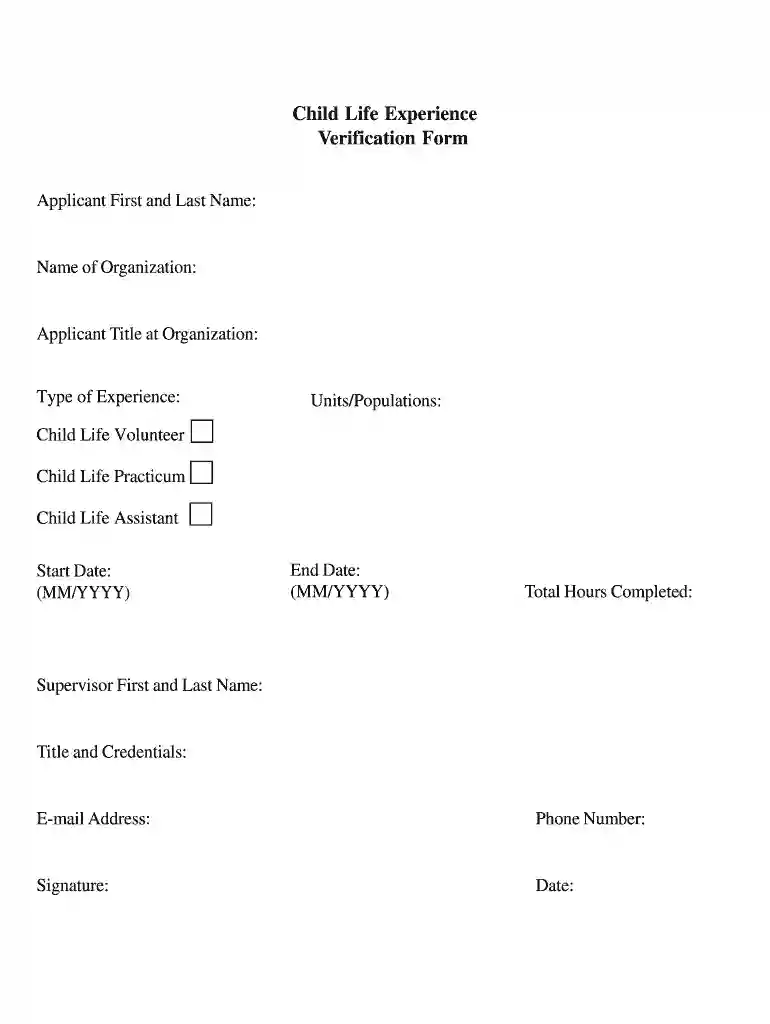 Child Life Experience
Verification Form

Applicant First and Last Name:

Name of Organization:

Applicant Title at Organization:

Type of Experience:

Child Life Volunteer ☐

Child Life Practicum ☐

Child Life Assistant ☐

Units/Populations:

Start Date:
(MM/YYYY)

End Date:
(MM/YYYY)

Total Hours Completed:

Supervisor First and Last Name:

Title and Credentials:

E-mail Address:

Phone Number:

Signature:

Date: